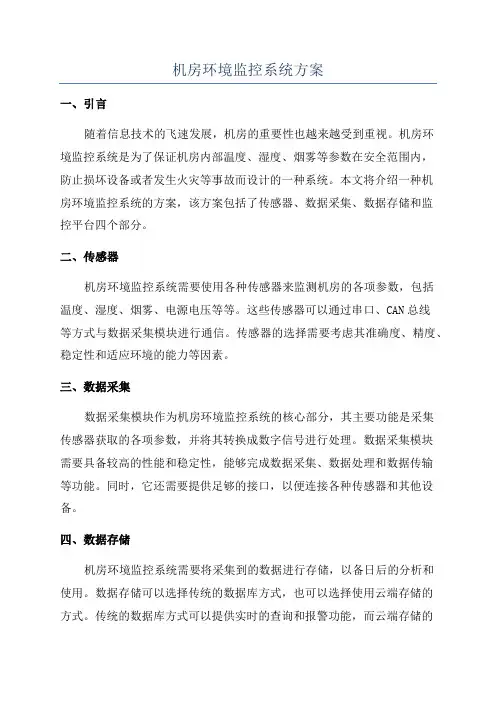 机房环境监控系统方案

一、引言

随着信息技术的飞速发展，机房的重要性也越来越受到重视。机房环境监控系统是为了保证机房内部温度、湿度、烟雾等参数在安全范围内，防止损坏设备或者发生火灾等事故而设计的一种系统。本文将介绍一种机房环境监控系统的方案，该方案包括了传感器、数据采集、数据存储和监控平台四个部分。

二、传感器

机房环境监控系统需要使用各种传感器来监测机房的各项参数，包括温度、湿度、烟雾、电源电压等等。这些传感器可以通过串口、CAN总线等方式与数据采集模块进行通信。传感器的选择需要考虑其准确度、精度、稳定性和适应环境的能力等因素。

三、数据采集

数据采集模块作为机房环境监控系统的核心部分，其主要功能是采集传感器获取的各项参数，并将其转换成数字信号进行处理。数据采集模块需要具备较高的性能和稳定性，能够完成数据采集、数据处理和数据传输等功能。同时，它还需要提供足够的接口，以便连接各种传感器和其他设备。

四、数据存储

机房环境监控系统需要将采集到的数据进行存储，以备日后的分析和使用。数据存储可以选择传统的数据库方式，也可以选择使用云端存储的方式。传统的数据库方式可以提供实时的查询和报警功能，而云端存储的